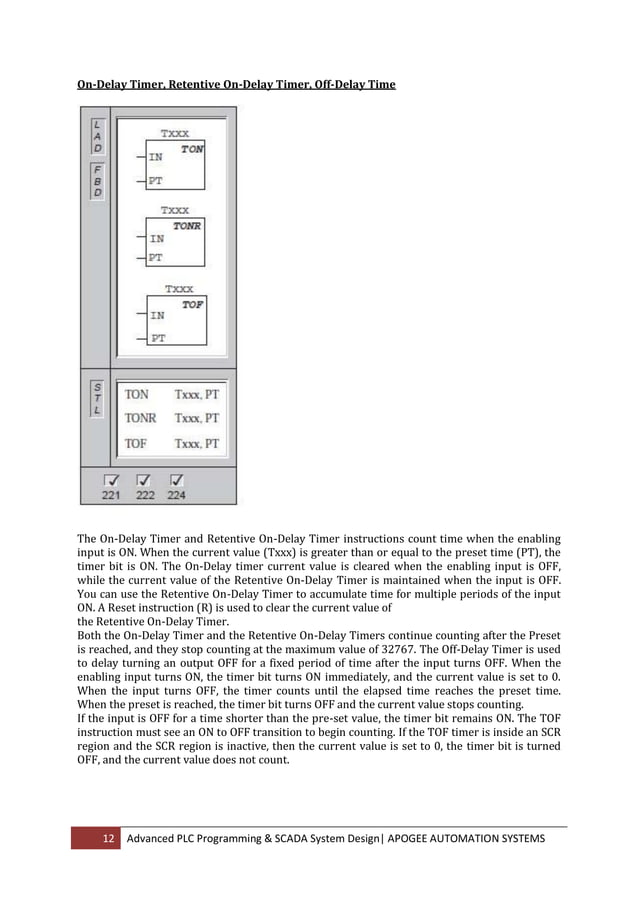 On-Delay Timer, Retentive On-Delay Timer, Off-Delay Time

L
A
D

F
B
D

Txxx
TON
IN
PT

Txxx
TONR
IN
PT

Txxx
TOF
IN
PT

S
T
L

TON Txxx, PT
TONR Txxx, PT
TOF Txxx, PT

221 222 224

The On-Delay Timer and Retentive On-Delay Timer instructions count time when the enabling input is ON. When the current value (Txxx) is greater than or equal to the preset time (PT), the timer bit is ON. The On-Delay timer current value is cleared when the enabling input is OFF, while the current value of the Retentive On-Delay Timer is maintained when the input is OFF. You can use the Retentive On-Delay Timer to accumulate time for multiple periods of the input ON. A Reset instruction (R) is used to clear the current value of
the Retentive On-Delay Timer.
Both the On-Delay Timer and the Retentive On-Delay Timers continue counting after the Preset is reached, and they stop counting at the maximum value of 32767. The Off-Delay Timer is used to delay turning an output OFF for a fixed period of time after the input turns OFF. When the enabling input turns ON, the timer bit turns ON immediately, and the current value is set to 0. When the input turns OFF, the timer counts until the elapsed time reaches the preset time. When the preset is reached, the timer bit turns OFF and the current value stops counting.
If the input is OFF for a time shorter than the pre-set value, the timer bit remains ON. The TOF instruction must see an ON to OFF transition to begin counting. If the TOF timer is inside an SCR region and the SCR region is inactive, then the current value is set to 0, the timer bit is turned OFF, and the current value does not count.

12 Advanced PLC Programming & SCADA System Design| APOGEE AUTOMATION SYSTEMS